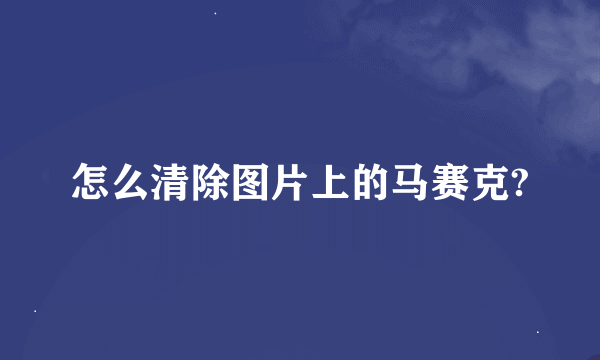 怎么清除图片上的马赛克?